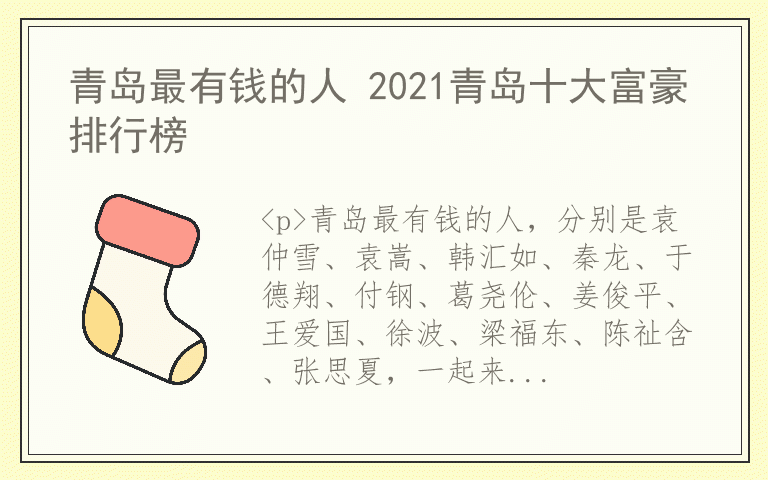 青岛最有钱的人 2021青岛十大富豪排行榜

<p>青岛最有钱的人，分别是袁仲雪、袁嵩、韩汇如、秦龙、于德翔、付钢、葛尧伦、姜俊平、王爱国、徐波、梁福东、陈祉含、张思夏，一起来...